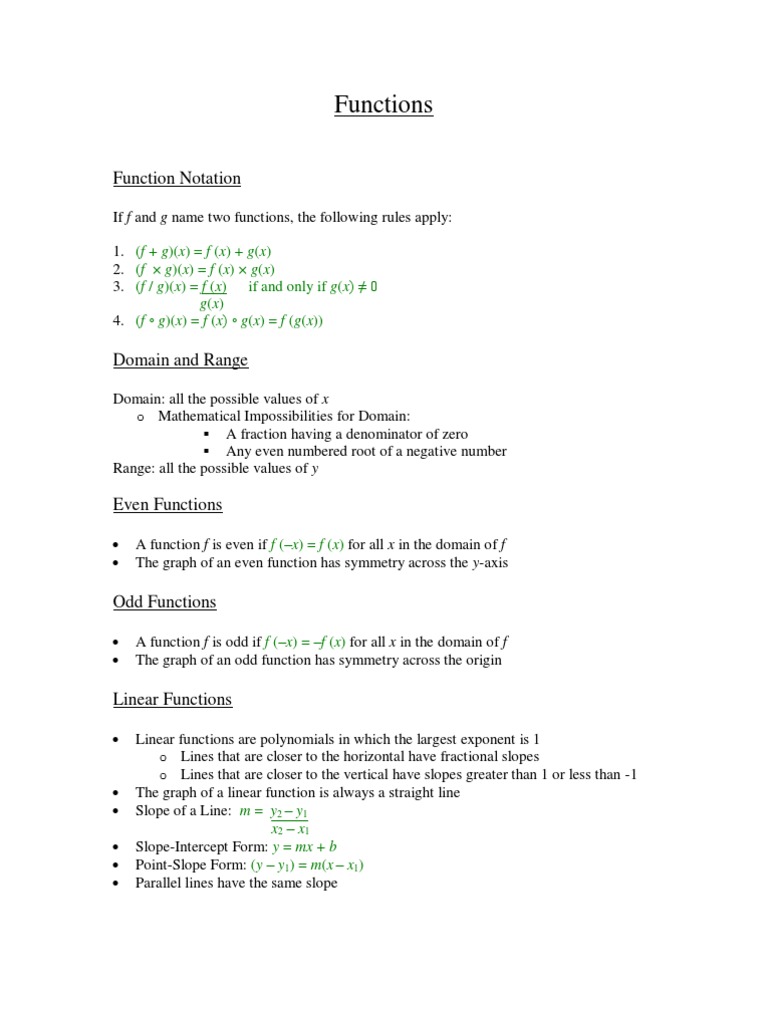 Functions

Function Notation

If $f$ and $g$ name two functions, the following rules apply:

1. $(f + g)(x) = f(x) + g(x)$
2. $(f \times g)(x) = f(x) \times g(x)$
3. $(f / g)(x) = \frac{f(x)}{g(x)}$ if and only if $g(x) \neq 0$
4. $(f \circ g)(x) = f(x) \circ g(x) = f(g(x))$

Domain and Range

Domain: all the possible values of $x$
o Mathematical Impossibilities for Domain:
▪ A fraction having a denominator of zero
▪ Any even numbered root of a negative number
Range: all the possible values of $y$

Even Functions

• A function $f$ is even if $f(-x) = f(x)$ for all $x$ in the domain of $f$
• The graph of an even function has symmetry across the $y$-axis

Odd Functions

• A function $f$ is odd if $f(-x) = -f(x)$ for all $x$ in the domain of $f$
• The graph of an odd function has symmetry across the origin

Linear Functions

• Linear functions are polynomials in which the largest exponent is 1
o Lines that are closer to the horizontal have fractional slopes
o Lines that are closer to the vertical have slopes greater than 1 or less than -1
• The graph of a linear function is always a straight line
• Slope of a Line: $m = \frac{y_2 - y_1}{x_2 - x_1}$
• Slope-Intercept Form: $y = mx + b$
• Point-Slope Form: $(y - y_1) = m(x - x_1)$
• Parallel lines have the same slope